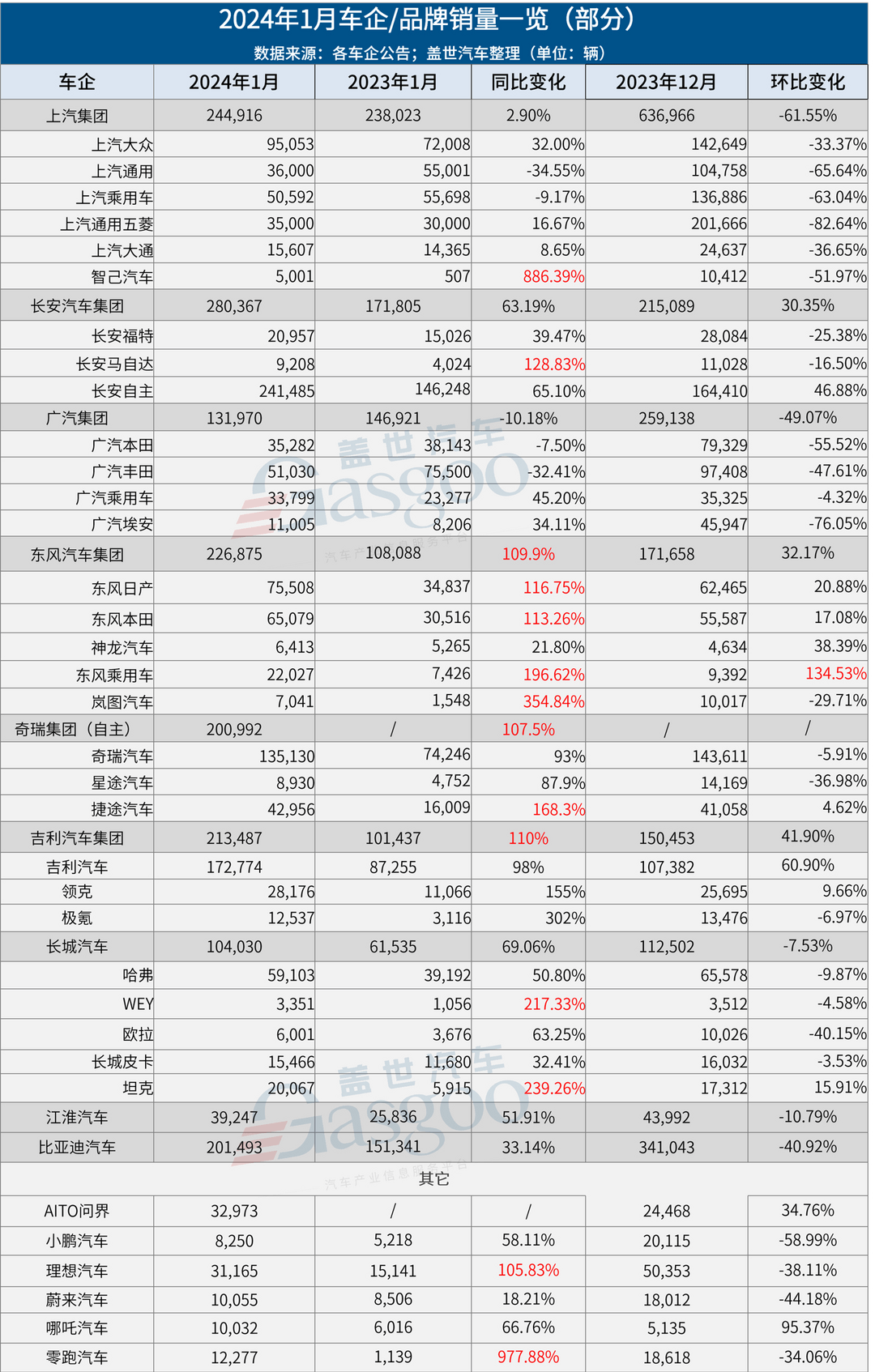 2024年1月车企/品牌销量一览（部分）
数据来源：各车企公告；盖世汽车整理（单位：辆）

| 车企 | 2024年1月 | 2023年1月 | 同比变化 | 2023年12月 | 环比变化 |
|---|---|---|---|---|---|
| 上汽集团 | 244,916 | 238,023 | 2.90% | 636,966 | -61.55% |
| 上汽大众 | 95,053 | 72,008 | 32.00% | 142,649 | -33.37% |
| 上汽通用 | 36,000 | 55,001 | -34.55% | 104,758 | -65.64% |
| 上汽乘用车 | 50,592 | 55,698 | -9.17% | 136,886 | -63.04% |
| 上汽通用五菱 | 35,000 | 30,000 | 16.67% | 201,666 | -82.64% |
| 上汽大通 | 15,607 | 14,365 | 8.65% | 24,637 | -36.65% |
| 智己汽车 | 5,001 | 507 | 886.39% | 10,412 | -51.97% |
| 长安汽车集团 | 280,367 | 171,805 | 63.19% | 215,089 | 30.35% |
| 长安福特 | 20,957 | 15,026 | 39.47% | 28,084 | -25.38% |
| 长安马自达 | 9,208 | 4,024 | 128.83% | 11,028 | -16.50% |
| 长安自主 | 241,485 | 146,248 | 65.10% | 164,410 | 46.88% |
| 广汽集团 | 131,970 | 146,921 | -10.18% | 259,138 | -49.07% |
| 广汽本田 | 35,282 | 38,143 | -7.50% | 79,329 | -55.52% |
| 广汽丰田 | 51,030 | 75,500 | -32.41% | 97,408 | -47.61% |
| 广汽乘用车 | 33,799 | 23,277 | 45.20% | 35,325 | -4.32% |
| 广汽埃安 | 11,005 | 8,206 | 34.11% | 45,947 | -76.05% |
| 东风汽车集团 | 226,875 | 108,088 | 109.9% | 171,658 | 32.17% |
| 东风日产 | 75,508 | 34,837 | 116.75% | 62,465 | 20.88% |
| 东风本田 | 65,079 | 30,516 | 113.26% | 55,587 | 17.08% |
| 神龙汽车 | 6,413 | 5,265 | 21.80% | 4,634 | 38.39% |
| 东风乘用车 | 22,027 | 7,426 | 196.62% | 9,392 | 134.53% |
| 岚图汽车 | 7,041 | 1,548 | 354.84% | 10,017 | -29.71% |
| 奇瑞集团（自主） | 200,992 | / | 107.5% | / | / |
| 奇瑞汽车 | 135,130 | 74,246 | 93% | 143,611 | -5.91% |
| 星途汽车 | 8,930 | 4,752 | 87.9% | 14,169 | -36.98% |
| 捷途汽车 | 42,956 | 16,009 | 168.3% | 41,058 | 4.62% |
| 吉利汽车集团 | 213,487 | 101,437 | 110% | 150,453 | 41.90% |
| 吉利汽车 | 172,774 | 87,255 | 98% | 107,382 | 60.90% |
| 领克 | 28,176 | 11,066 | 155% | 25,695 | 9.66% |
| 极氪 | 12,537 | 3,116 | 302% | 13,476 | -6.97% |
| 长城汽车 | 104,030 | 61,535 | 69.06% | 112,502 | -7.53% |
| 哈弗 | 59,103 | 39,192 | 50.80% | 65,578 | -9.87% |
| WEY | 3,351 | 1,056 | 217.33% | 3,512 | -4.58% |
| 欧拉 | 6,001 | 3,676 | 63.25% | 10,026 | -40.15% |
| 长城皮卡 | 15,466 | 11,680 | 32.41% | 16,032 | -3.53% |
| 坦克 | 20,067 | 5,915 | 239.26% | 17,312 | 15.91% |
| 江淮汽车 | 39,247 | 25,836 | 51.91% | 43,992 | -10.79% |
| 比亚迪汽车 | 201,493 | 151,341 | 33.14% | 341,043 | -40.92% |
| 其它 | | | | | |
| AITO问界 | 32,973 | / | / | 24,468 | 34.76% |
| 小鹏汽车 | 8,250 | 5,218 | 58.11% | 20,115 | -58.99% |
| 理想汽车 | 31,165 | 15,141 | 105.83% | 50,353 | -38.11% |
| 蔚来汽车 | 10,055 | 8,506 | 18.21% | 18,012 | -44.18% |
| 哪吒汽车 | 10,032 | 6,016 | 66.76% | 5,135 | 95.37% |
| 零跑汽车 | 12,277 | 1,139 | 977.88% | 18,618 | -34.06% |

盖世汽车 Gasgoo 汽车产业信息服务平台
盖世汽车 Gasgoo 汽车产业信息服务平台